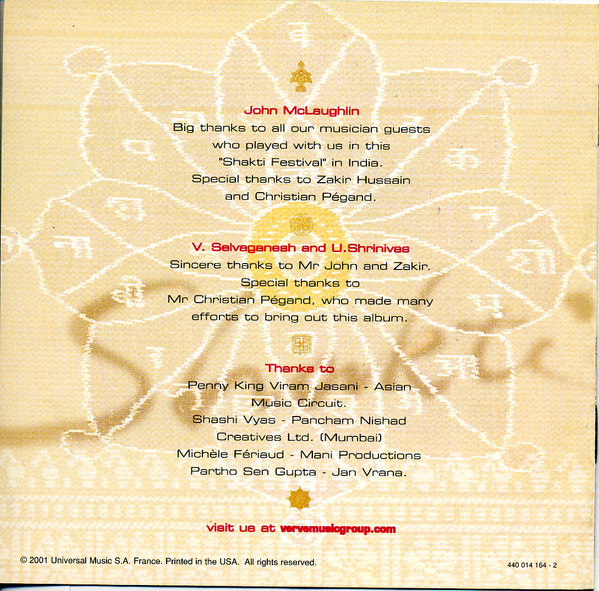 John McLaughlin

Big thanks to all our musician guests who played with us in this "Shakti Festival" in India. Special thanks to Zakir Hussain and Christian Pégand.

V. Selvaganesh and U.Shrinivas

Sincere thanks to Mr John and Zakir. Special thanks to Mr Christian Pégand, who made many efforts to bring out this album.

Thanks to

Penny King Viram Jasani - Asian Music Circuit.
Shashi Vyas - Pancham Nishad Creatives Ltd. (Mumbai)
Michèle Fériaud - Mani Productions
Partho Sen Gupta - Jan Vrana.

visit us at vervemusicgroup.com

© 2001 Universal Music S.A. France. Printed in the USA. All rights reserved.

440 014 164 - 2

Shakti